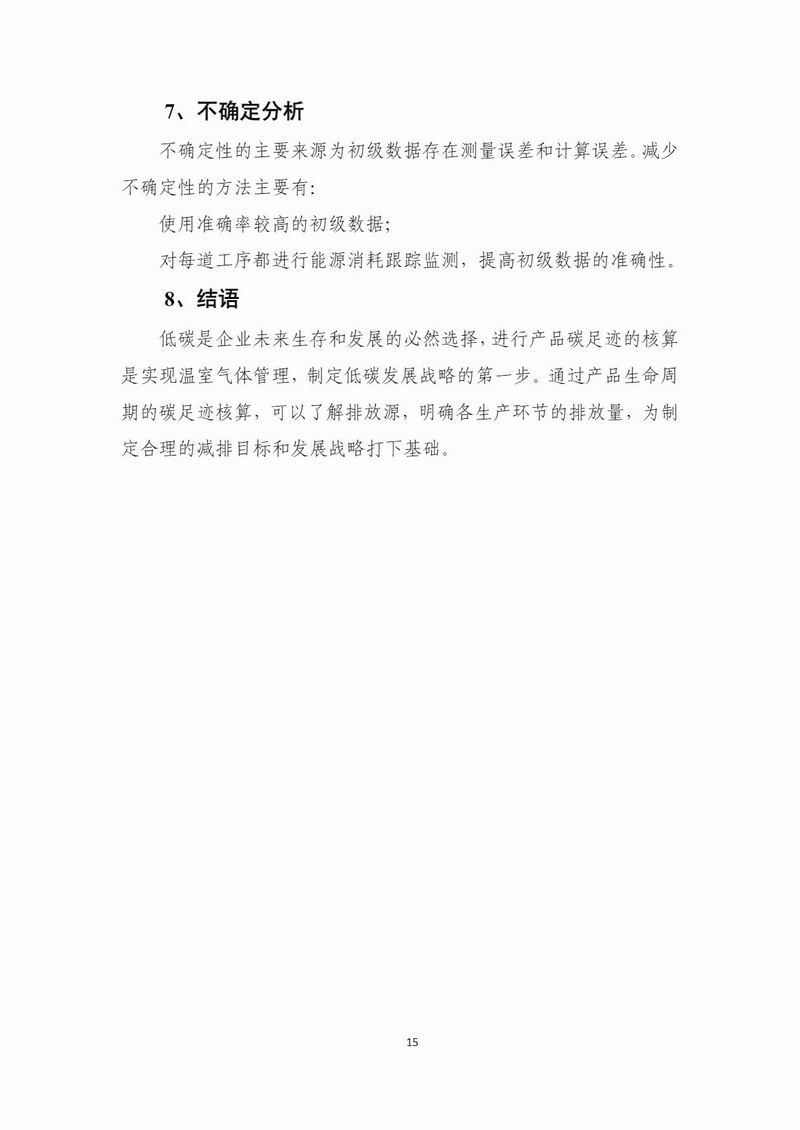 7、不确定分析

不确定性的主要来源为初级数据存在测量误差和计算误差。减少不确定性的方法主要有:

使用准确率较高的初级数据;

对每道工序都进行能源消耗跟踪监测，提高初级数据的准确性。

8、结语

低碳是企业未来生存和发展的必然选择，进行产品碳足迹的核算是实现温室气体管理，制定低碳发展战略的第一步。通过产品生命周期的碳足迹核算，可以了解排放源，明确各生产环节的排放量，为制定合理的减排目标和发展战略打下基础。

15